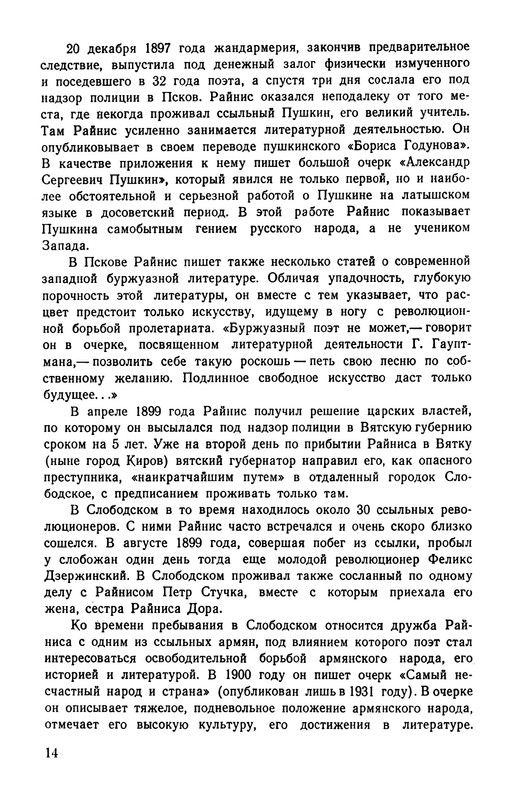 20 декабря 1897 года жандармерия, закончив предварительное следствие, выпустила под денежный залог физически измученного и поседевшего в 32 года поэта, а спустя три дня сослала его под надзор полиции в Псков. Райнис оказался неподалеку от того места, где некогда проживал ссыльный Пушкин, его великий учитель. Там Райнис усиленно занимается литературной деятельностью. Он опубликовывает в своем переводе пушкинского «Бориса Годунова». В качестве приложения к нему пишет большой очерк «Александр Сергеевич Пушкин», который явился не только первой, но и наиболее обстоятельной и серьезной работой о Пушкине на латышском языке в досоветский период. В этой работе Райнис показывает Пушкина самобытным гением русского народа, а не учеником Запада.

В Пскове Райнис пишет также несколько статей о современной западной буржуазной литературе. Обличая упадочность, глубокую порочность этой литературы, он вместе с тем указывает, что расцвет предстоит только искусству, идущему в ногу с революционной борьбой пролетариата. «Буржуазный поэт не может,— говорит он в очерке, посвященном литературной деятельности Г. Гауптмана,— позволить себе такую роскошь — петь свою песню по собственному желанию. Подлинное свободное искусство даст только будущее...»

В апреле 1899 года Райнис получил решение царских властей, по которому он высылался под надзор полиции в Вятскую губернию сроком на 5 лет. Уже на второй день по прибытии Райниса в Вятку (ныне город Киров) вятский губернатор направил его, как опасного преступника, «наикратчайшим путем» в отдаленный городок Слободское, с предписанием проживать только там.

В Слободском в то время находилось около 30 ссыльных революционеров. С ними Райнис часто встречался и очень скоро близко сошелся. В августе 1899 года, совершая побег из ссылки, пробыл у слобожан один день тогда еще молодой революционер Феликс Дзержинский. В Слободском проживал также сосланный по одному делу с Райнисом Петр Стучка, вместе с которым приехала его жена, сестра Райниса Дора.

Ко времени пребывания в Слободском относится дружба Райниса с одним из ссыльных армян, под влиянием которого поэт стал интересоваться освободительной борьбой армянского народа, его историей и литературой. В 1900 году он пишет очерк «Самый несчастный народ и страна» (опубликован лишь в 1931 году). В очерке он описывает тяжелое, подневольное положение армянского народа, отмечает его высокую культуру, его достижения в литературе.

14